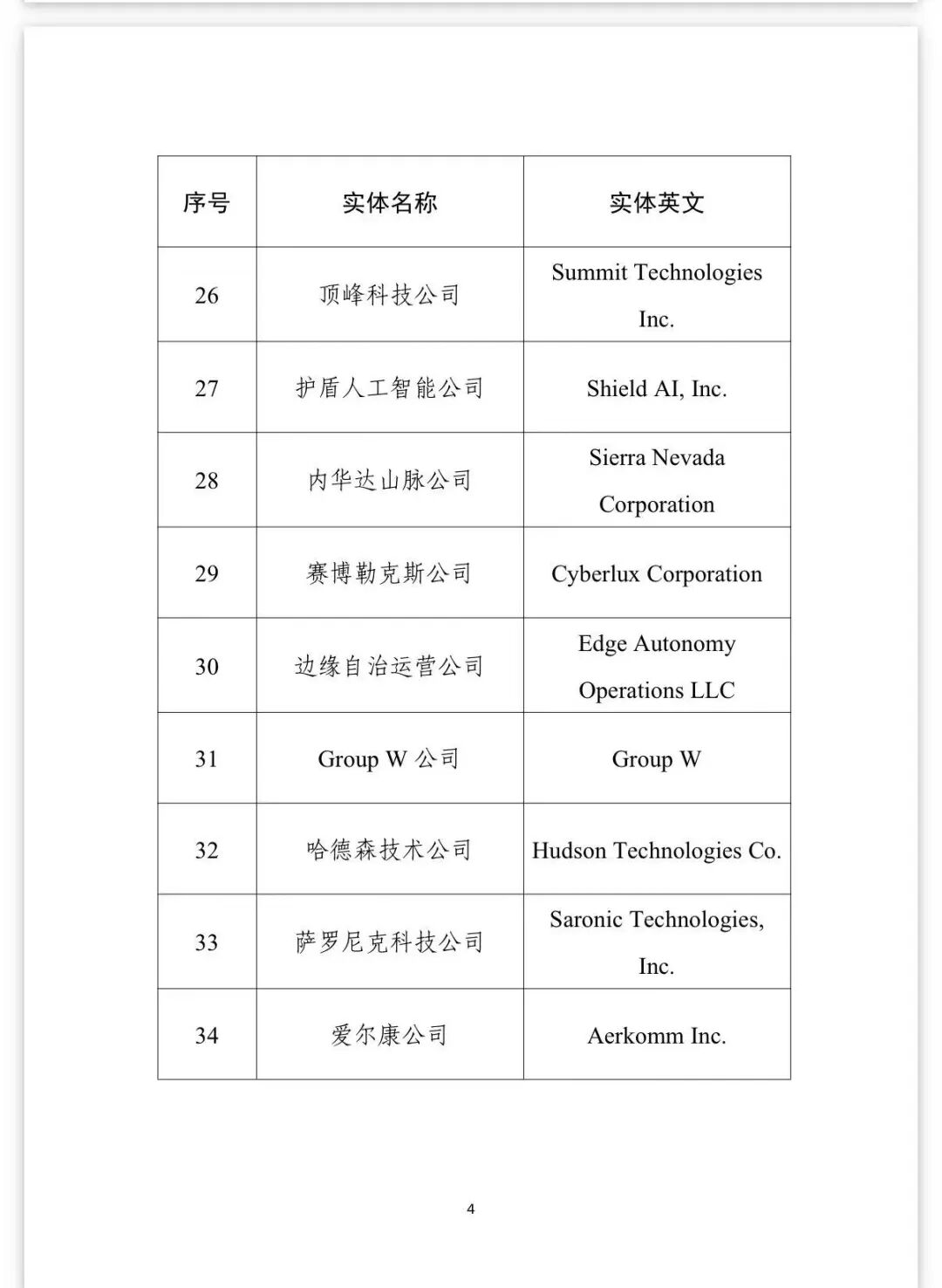 | 序号 | 实体名称 | 实体英文 |
|---|---|---|
| 26 | 顶峰科技公司 | Summit Technologies Inc. |
| 27 | 护盾人工智能公司 | Shield AI, Inc. |
| 28 | 内华达山脉公司 | Sierra Nevada Corporation |
| 29 | 赛博勒克斯公司 | Cyberlux Corporation |
| 30 | 边缘自治运营公司 | Edge Autonomy Operations LLC |
| 31 | Group W 公司 | Group W |
| 32 | 哈德森技术公司 | Hudson Technologies Co. |
| 33 | 萨罗尼克科技公司 | Saronic Technologies, Inc. |
| 34 | 爱尔康公司 | Aerkomm Inc. |

4